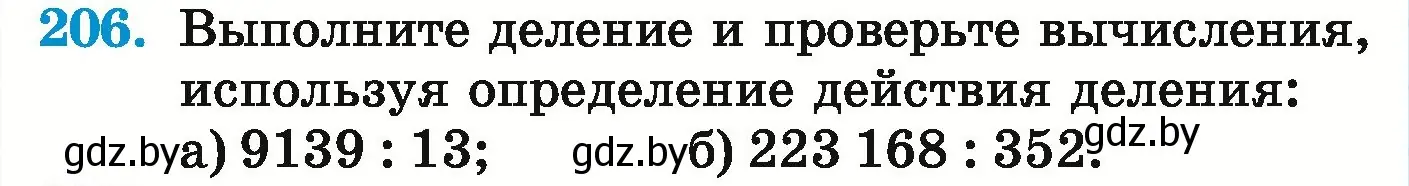 206. Выполните деление и проверьте вычисления, используя определение действия деления:

gdz.by а) 9139 : 13; gdz.by б) 223 168 : 352. gdz.by